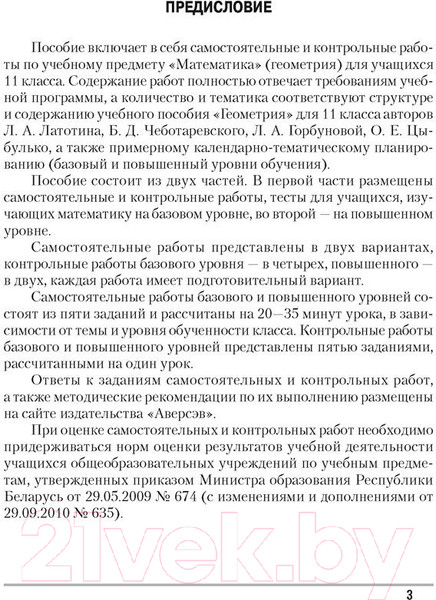 ПРЕДИСЛОВИЕ

Пособие включает в себя самостоятельные и контрольные работы по учебному предмету «Математика» (геометрия) для учащихся 11 класса. Содержание работ полностью отвечает требованиям учебной программы, а количество и тематика соответствуют структуре и содержанию учебного пособия «Геометрия» для 11 класса авторов Л. А. Латотина, Б. Д. Чеботаревского, Л. А. Горбуновой, О. Е. Цыбулько, а также примерному календарно-тематическому планированию (базовый и повышенный уровни обучения).

Пособие состоит из двух частей. В первой части размещены самостоятельные и контрольные работы, тесты для учащихся, изучающих математику на базовом уровне, во второй — на повышенном уровне.

Самостоятельные работы представлены в двух вариантах, контрольные работы базового уровня — в четырех, повышенного — в двух, каждая работа имеет подготовительный вариант.

Самостоятельные работы базового и повышенного уровней состоят из пяти заданий и рассчитаны на 20—35 минут урока, в зависимости от темы и уровня обученности класса. Контрольные работы базового и повышенного уровней представлены пятью заданиями, рассчитанными на один урок.

Ответы к заданиям самостоятельных и контрольных работ, а также методические рекомендации по их выполнению размещены на сайте издательства «Аверсэв».

При оценке самостоятельных и контрольных работ необходимо придерживаться норм оценки результатов учебной деятельности учащихся общеобразовательных учреждений по учебным предметам, утвержденных приказом Министра образования Республики Беларусь от 29.05.2009 № 674 (с изменениями и дополнениями от 29.09.2010 № 635).

21vek.by

3